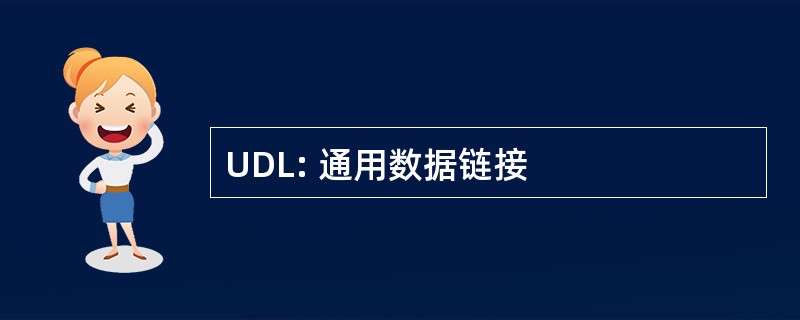 UDL: 通用数据链接